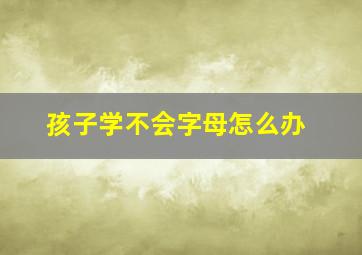 孩子学不会字母怎么办